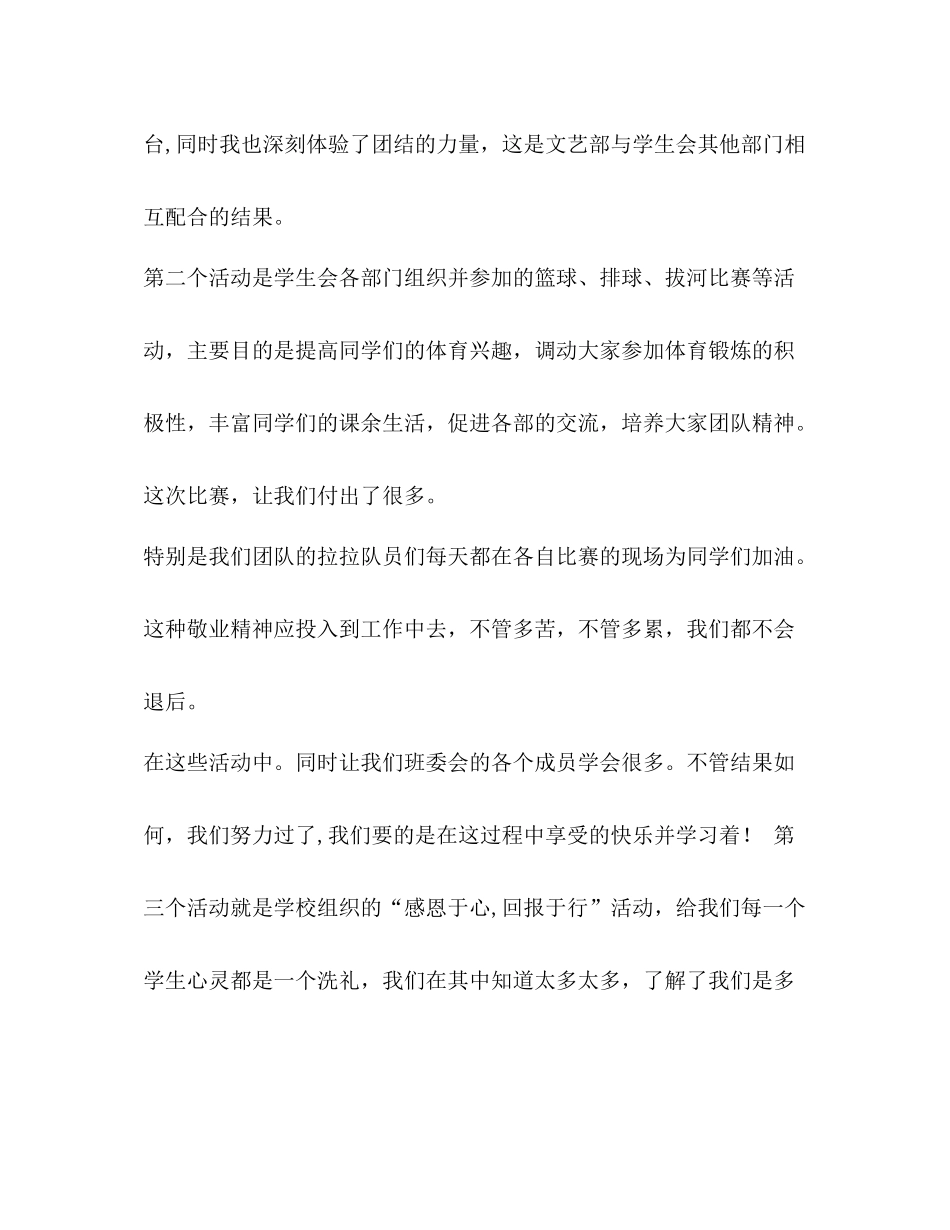 台,同时我也深刻体验了团结的力量，这是文艺部与学生会其他部门相互配合的结果。

第二个活动是学生会各部门组织并参加的篮球、排球、拔河比赛等活动，主要目的是提高同学们的体育兴趣，调动大家参加体育锻炼的积极性，丰富同学们的课余生活，促进各部的交流，培养大家团队精神。这次比赛，让我们付出了很多。

特别是我们团队的拉拉队员们每天都在各自比赛的现场为同学们加油。这种敬业精神应投入到工作中去，不管多苦，不管多累，我们都不会退后。

在这些活动中。同时让我们班委会的各个成员学会很多。不管结果如何，我们努力过了,我们要的是在这过程中享受的快乐并学习着！ 第三个活动就是学校组织的“感恩于心,回报于行”活动，给我们每一个学生心灵都是一个洗礼，我们在其中知道太多太多，了解了我们是多